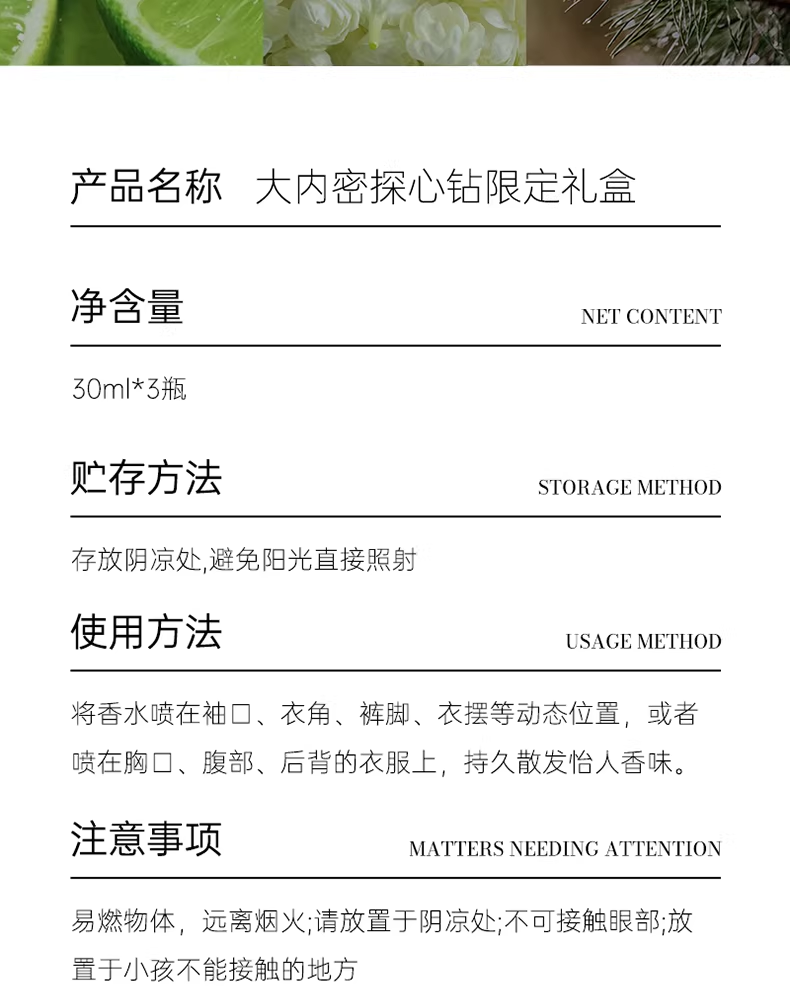 产品名称　大内密探心钻限定礼盒

净含量

NET CONTENT

30ml*3瓶

贮存方法

STORAGE METHOD

存放阴凉处,避免阳光直接照射

使用方法

USAGE METHOD

将香水喷在袖口、衣角、裤脚、衣摆等动态位置，或者喷在胸口、腹部、后背的衣服上，持久散发怡人香味。

注意事项

MATTERS NEEDING ATTENTION

易燃物体，远离烟火;请放置于阴凉处;不可接触眼部;放置于小孩不能接触的地方